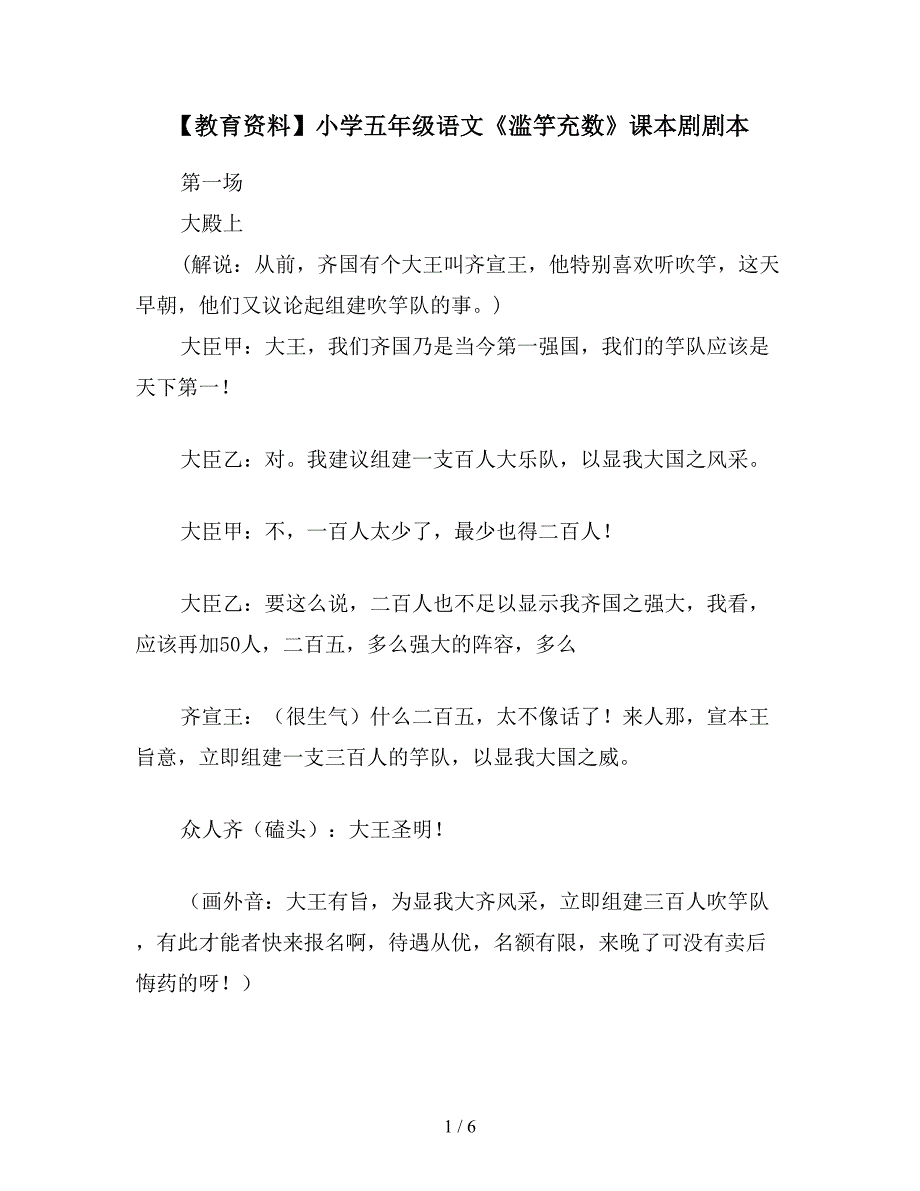 【教育资料】小学五年级语文《滥竽充数》课本剧剧本

第一场

大殿上

（解说：从前，齐国有个大王叫齐宣王，他特别喜欢听吹竽，这天早朝，他们又议论起组建吹竽队的事。）

大臣甲：大王，我们齐国乃是当今第一强国，我们的竽队应该是天下第一！

大臣乙：对。我建议组建一支百人大乐队，以显我大国之风采。

大臣甲：不，一百人太少了，最少也得二百人！

大臣乙：要这么说，二百人也不足以显示我齐国之强大，我看，应该再加50人，二百五，多么强大的阵容，多么

齐宣王：（很生气）什么二百五，太不像话了！来人那，宣本王旨意，立即组建一支三百人的竽队，以显我大国之威。

众人齐（磕头）：大王圣明！

（画外音：大王有旨，为显我大齐风采，立即组建三百人吹竽队，有此才能者快来报名啊，待遇从优，名额有限，来晚了可没有卖后悔药的呀！）

1 / 6